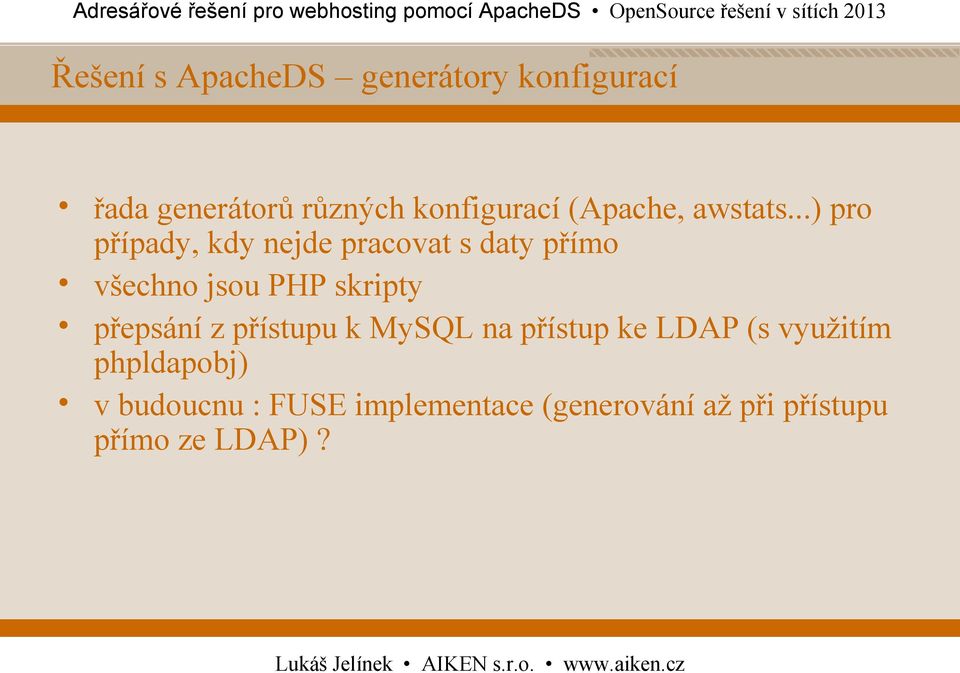 Adresářové řešení pro webhosting pomocí ApacheDS • OpenSource řešení v sítích 2013

Řešení s ApacheDS – generátory konfigurací

• řada generátorů různých konfigurací (Apache, awstats...) pro případy, kdy nejde pracovat s daty přímo
• všechno jsou PHP skripty
• přepsání z přístupu k MySQL na přístup ke LDAP (s využitím phpldapobj)
• v budoucnu : FUSE implementace (generování až při přístupu přímo ze LDAP) ?

Lukáš Jelínek • AIKEN s.r.o. • www.aiken.cz